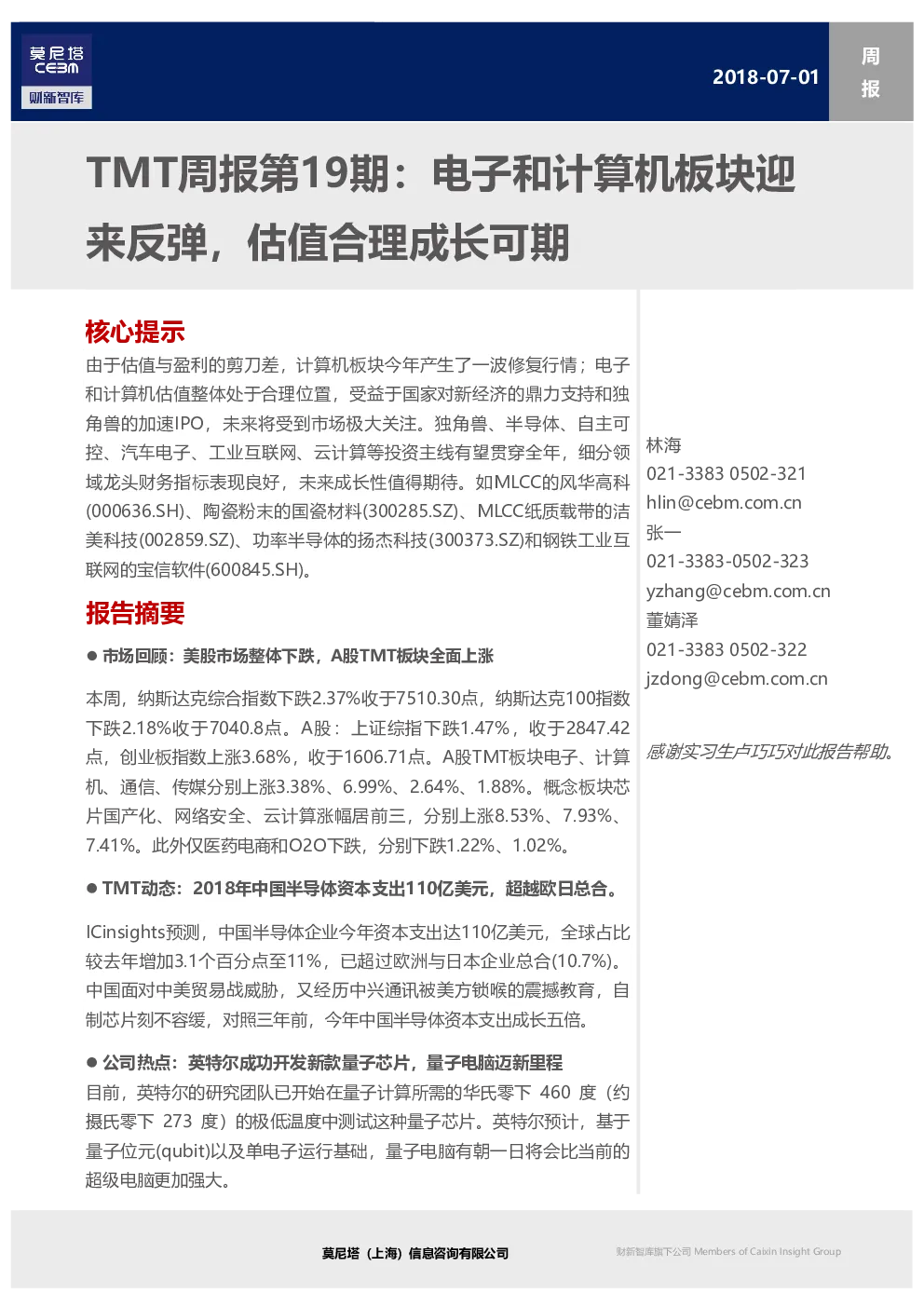 莫尼塔
CEBM
财新智库

2018-07-01

周报

TMT周报第19期：电子和计算机板块迎来反弹，估值合理成长可期

核心提示

由于估值与盈利的剪刀差，计算机板块今年产生了一波修复行情；电子和计算机估值整体处于合理位置，受益于国家对新经济的鼎力支持和独角兽的加速IPO，未来将受到市场极大关注。独角兽、半导体、自主可控、汽车电子、工业互联网、云计算等投资主线有望贯穿全年，细分领域龙头财务指标表现良好，未来成长性值得期待。如MLCC的风华高科(000636.SH)、陶瓷粉末的国瓷材料(300285.SZ)、MLCC纸质载带的洁美科技(002859.SZ)、功率半导体的扬杰科技(300373.SZ)和钢铁工业互联网的宝信软件(600845.SH)。

报告摘要

● 市场回顾：美股市场整体下跌，A股TMT板块全面上涨

本周，纳斯达克综合指数下跌2.37%收于7510.30点，纳斯达克100指数下跌2.18%收于7040.8点。A股：上证综指下跌1.47%，收于2847.42点，创业板指数上涨3.68%，收于1606.71点。A股TMT板块电子、计算机、通信、传媒分别上涨3.38%、6.99%、2.64%、1.88%。概念板块芯片国产化、网络安全、云计算涨幅居前三，分别上涨8.53%、7.93%、7.41%。此外仅医药电商和O2O下跌，分别下跌1.22%、1.02%。

● TMT动态：2018年中国半导体资本支出110亿美元，超越欧日总合。

ICinsights预测，中国半导体企业今年资本支出达110亿美元，全球占比较去年增加3.1个百分点至11%，已超过欧洲与日本企业总合(10.7%)。中国面对中美贸易战威胁，又经历中兴通讯被美方锁喉的震撼教育，自制芯片刻不容缓，对照三年前，今年中国半导体资本支出成长五倍。

● 公司热点：英特尔成功开发新款量子芯片，量子电脑迈新里程

目前，英特尔的研究团队已开始在量子计算所需的华氏零下 460 度（约摄氏零下 273 度）的极低温度中测试这种量子芯片。英特尔预计，基于量子位元(qubit)以及单电子运行基础，量子电脑有朝一日将会比当前的超级电脑更加强大。

林海
021-3383 0502-321
hlin@cebm.com.cn
张一
021-3383-0502-323
yzhang@cebm.com.cn
董婧泽
021-3383 0502-322
jzdong@cebm.com.cn

感谢实习生卢巧巧对此报告帮助。

莫尼塔（上海）信息咨询有限公司

财新智库旗下公司 Members of Caixin Insight Group